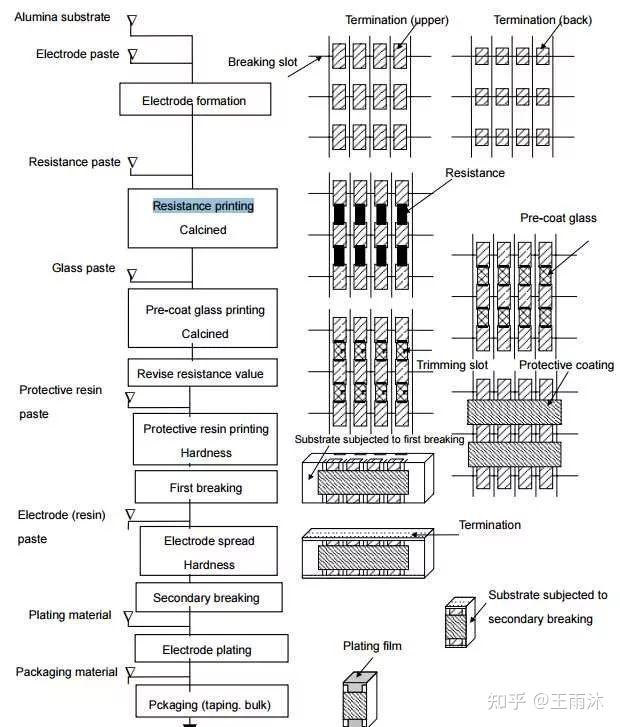 Alumina substrate

Electrode paste

Electrode formation

Resistance paste

Resistance printing

Calcined

Glass paste

Pre-coat glass printing

Calcined

Revise resistance value

Protective resin paste

Protective resin printing

Hardness

First breaking

Electrode (resin) paste

Electrode spread

Hardness

Secondary breaking

Plating material

Electrode plating

Packaging material

Pckaging (taping. bulk)

Termination (upper)

Termination (back)

Breaking slot

Resistance

Pre-coat glass

Trimming slot

Protective coating

Substrate subjected to first breaking

Termination

Substrate subjected to secondary breaking

Plating film

知乎 @王雨沐